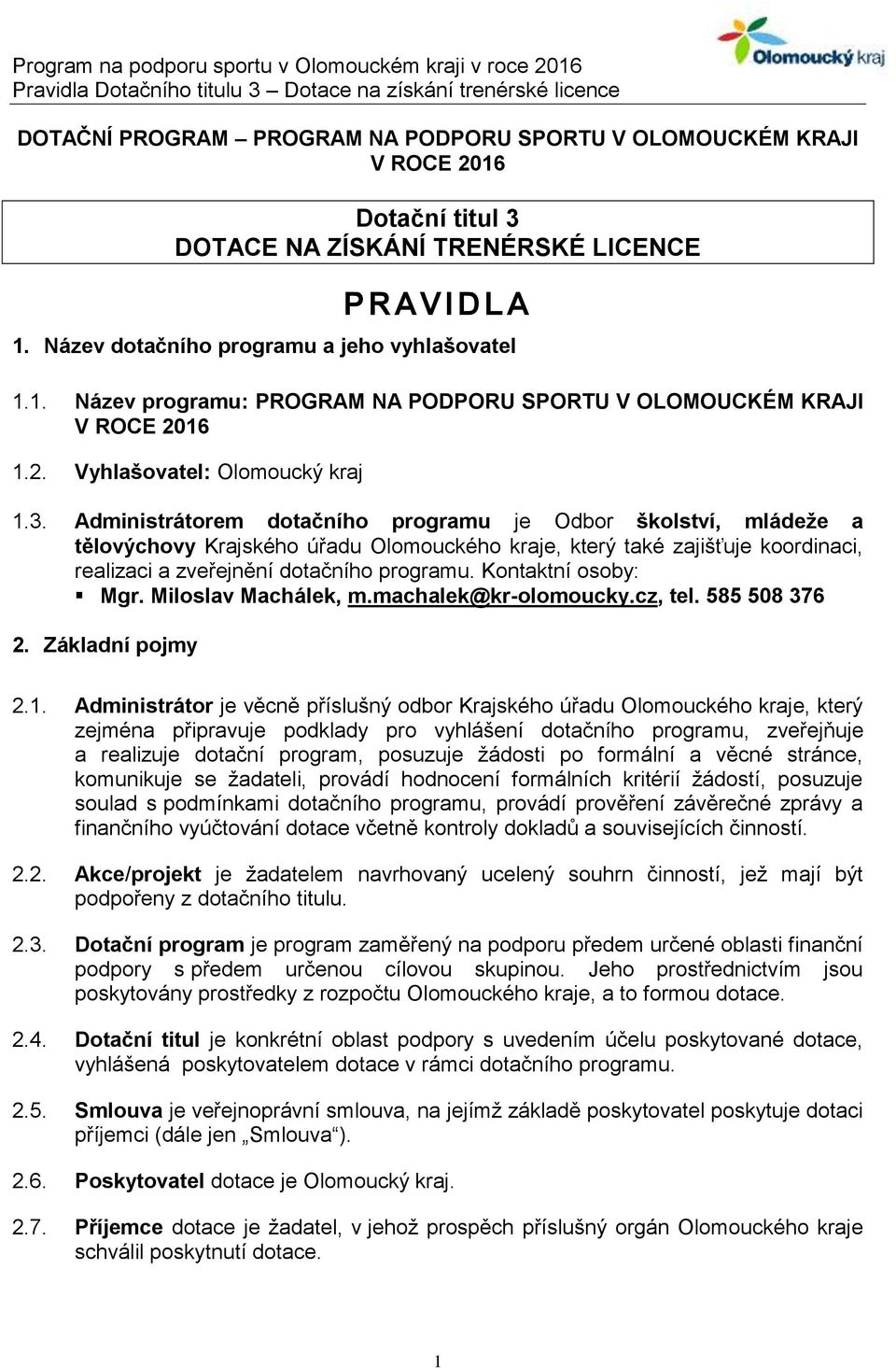 Program na podporu sportu v Olomouckém kraji v roce 2016
Pravidla Dotačního titulu 3 – Dotace na získání trenérské licence

Olomoucký kraj

DOTAČNÍ PROGRAM – PROGRAM NA PODPORU SPORTU V OLOMOUCKÉM KRAJI V ROCE 2016

Dotační titul 3
DOTACE NA ZÍSKÁNÍ TRENÉRSKÉ LICENCE

PRAVIDLA

1. Název dotačního programu a jeho vyhlašovatel

1.1. Název programu: PROGRAM NA PODPORU SPORTU V OLOMOUCKÉM KRAJI V ROCE 2016

1.2. Vyhlašovatel: Olomoucký kraj

1.3. Administrátorem dotačního programu je Odbor školství, mládeže a tělovýchovy Krajského úřadu Olomouckého kraje, který také zajišťuje koordinaci, realizaci a zveřejnění dotačního programu. Kontaktní osoby:
▪ Mgr. Miloslav Machálek, m.machalek@kr-olomoucky.cz, tel. 585 508 376

2. Základní pojmy

2.1. Administrátor je věcně příslušný odbor Krajského úřadu Olomouckého kraje, který zejména připravuje podklady pro vyhlášení dotačního programu, zveřejňuje a realizuje dotační program, posuzuje žádosti po formální a věcné stránce, komunikuje se žadateli, provádí hodnocení formálních kritérií žádostí, posuzuje soulad s podmínkami dotačního programu, provádí prověření závěrečné zprávy a finančního vyúčtování dotace včetně kontroly dokladů a souvisejících činností.

2.2. Akce/projekt je žadatelem navrhovaný ucelený souhrn činností, jež mají být podpořeny z dotačního titulu.

2.3. Dotační program je program zaměřený na podporu předem určené oblasti finanční podpory s předem určenou cílovou skupinou. Jeho prostřednictvím jsou poskytovány prostředky z rozpočtu Olomouckého kraje, a to formou dotace.

2.4. Dotační titul je konkrétní oblast podpory s uvedením účelu poskytované dotace, vyhlášená poskytovatelem dotace v rámci dotačního programu.

2.5. Smlouva je veřejnoprávní smlouva, na jejímž základě poskytovatel poskytuje dotaci příjemci (dále jen „Smlouva“).

2.6. Poskytovatel dotace je Olomoucký kraj.

2.7. Příjemce dotace je žadatel, v jehož prospěch příslušný orgán Olomouckého kraje schválil poskytnutí dotace.

1